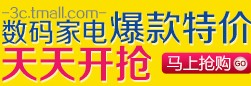 -3c.tmall.com-
数码家电爆款特价
天天开抢
马上抢购 GO